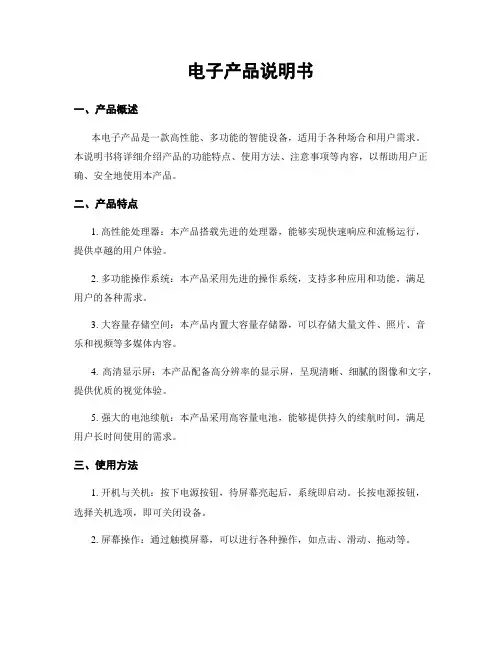 电子产品说明书

一、产品概述

本电子产品是一款高性能、多功能的智能设备，适用于各种场合和用户需求。本说明书将详细介绍产品的功能特点、使用方法、注意事项等内容，以帮助用户正确、安全地使用本产品。

二、产品特点

1. 高性能处理器：本产品搭载先进的处理器，能够实现快速响应和流畅运行，提供卓越的用户体验。

2. 多功能操作系统：本产品采用先进的操作系统，支持多种应用和功能，满足用户的各种需求。

3. 大容量存储空间：本产品内置大容量存储器，可以存储大量文件、照片、音乐和视频等多媒体内容。

4. 高清显示屏：本产品配备高分辨率的显示屏，呈现清晰、细腻的图像和文字，提供优质的视觉体验。

5. 强大的电池续航：本产品采用高容量电池，能够提供持久的续航时间，满足用户长时间使用的需求。

三、使用方法

1. 开机与关机：按下电源按钮，待屏幕亮起后，系统即启动。长按电源按钮，选择关机选项，即可关闭设备。

2. 屏幕操作：通过触摸屏幕，可以进行各种操作，如点击、滑动、拖动等。